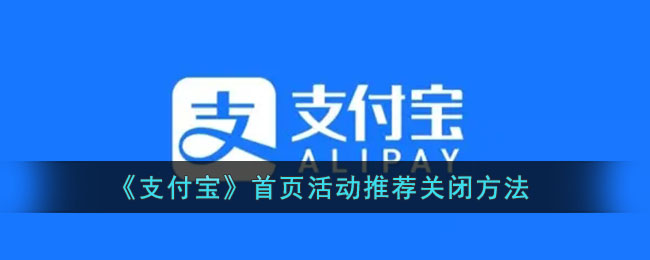 支
支付宝
ALIPAY
《支付宝》首页活动推荐关闭方法